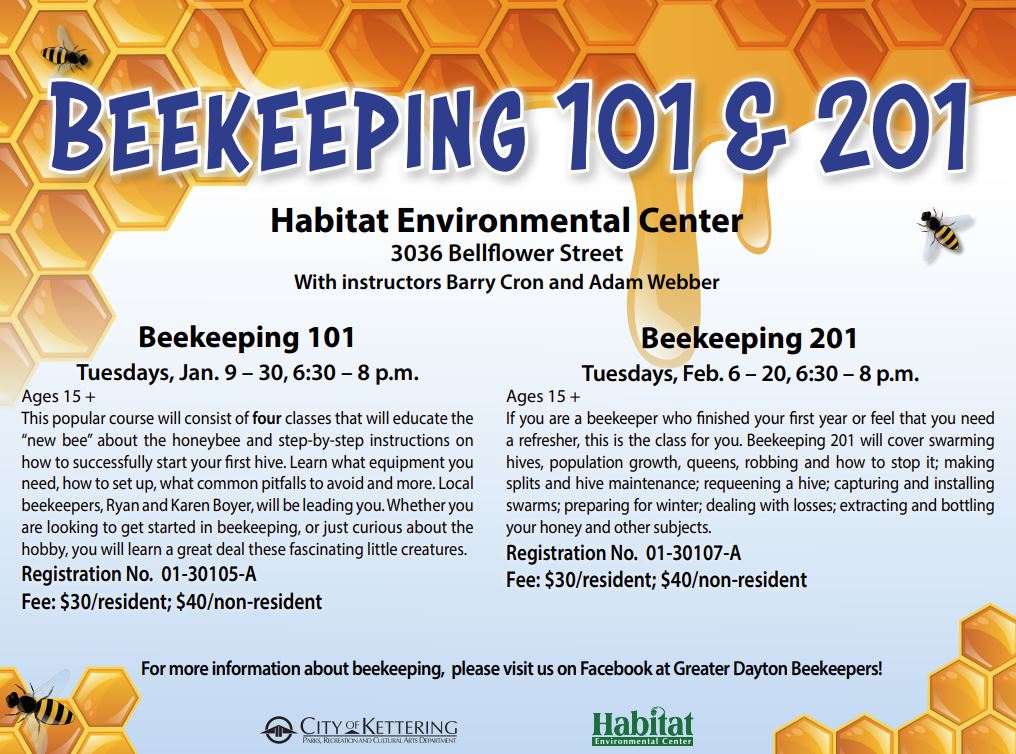 BEEKEEPING 101 & 201

Habitat Environmental Center
3036 Bellflower Street
With instructors Barry Cron and Adam Webber

Beekeeping 101

Tuesdays, Jan. 9 – 30, 6:30 – 8 p.m.

Ages 15 +

This popular course will consist of four classes that will educate the "new bee" about the honeybee and step-by-step instructions on how to successfully start your first hive. Learn what equipment you need, how to set up, what common pitfalls to avoid and more. Local beekeepers, Ryan and Karen Boyer, will be leading you. Whether you are looking to get started in beekeeping, or just curious about the hobby, you will learn a great deal these fascinating little creatures.

Registration No. 01-30105-A

Fee: $30/resident; $40/non-resident

Beekeeping 201

Tuesdays, Feb. 6 – 20, 6:30 – 8 p.m.

Ages 15 +

If you are a beekeeper who finished your first year or feel that you need a refresher, this is the class for you. Beekeeping 201 will cover swarming hives, population growth, queens, robbing and how to stop it; making splits and hive maintenance; requeening a hive; capturing and installing swarms; preparing for winter; dealing with losses; extracting and bottling your honey and other subjects.

Registration No. 01-30107-A

Fee: $30/resident; $40/non-resident

For more information about beekeeping, please visit us on Facebook at Greater Dayton Beekeepers!

CITY OF KETTERING
PARKS, RECREATION AND CULTURAL ARTS DEPARTMENT

Habitat
Environmental Center